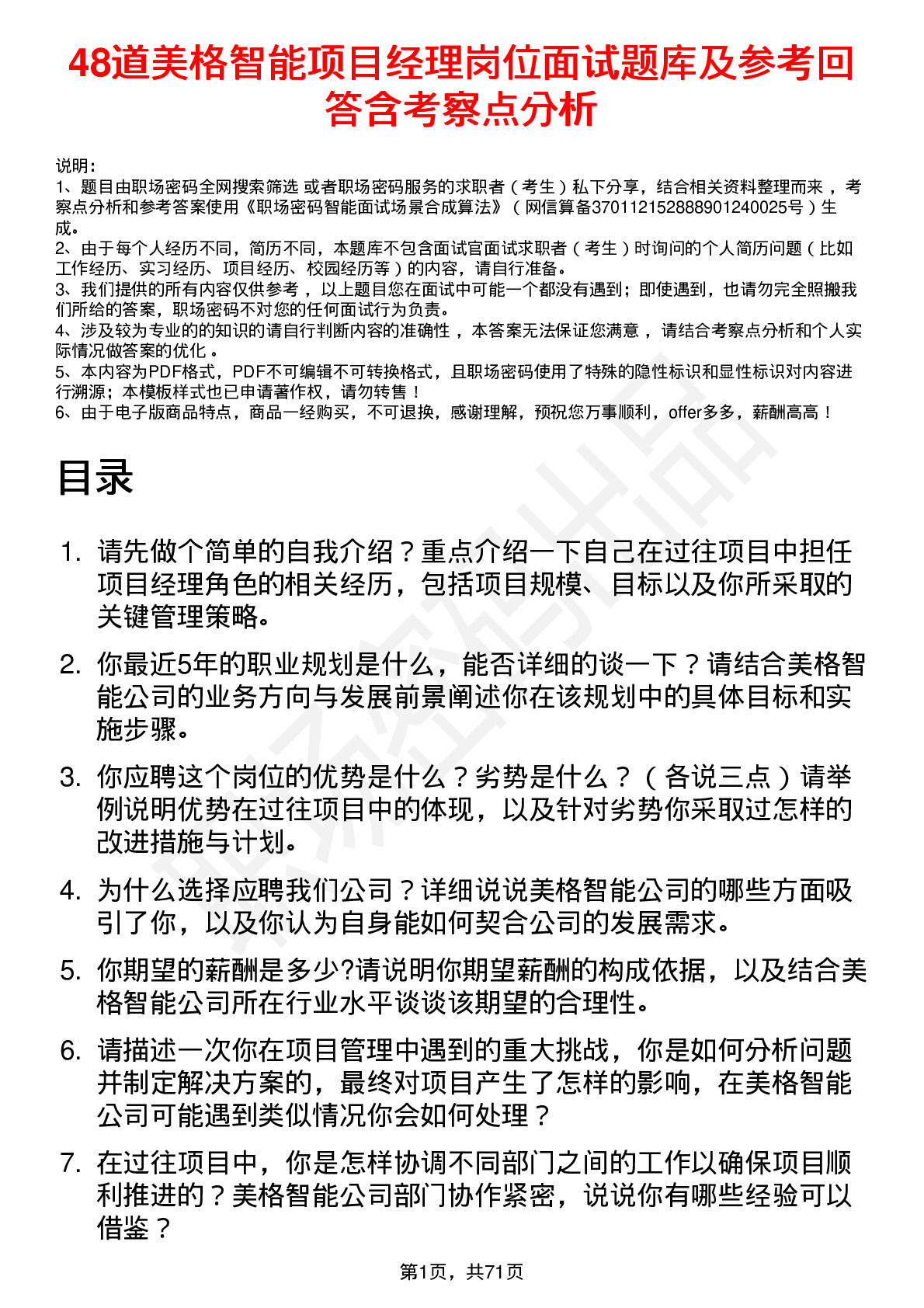 48道美格智能项目经理岗位面试题库及参考回答含考察点分析

说明：
1、题目由职场密码全网搜索筛选 或者职场密码服务的求职者（考生）私下分享，结合相关资料整理而来，考察点分析和参考答案使用《职场密码智能面试场景合成算法》（网信算备370112152888901240025号）生成。
2、由于每个人经历不同，简历不同，本题库不包含面试官面试求职者（考生）时询问的个人简历问题（比如工作经历、实习经历、项目经历、校园经历等）的内容，请自行准备。
3、我们提供的所有内容仅供参考，以上题目您在面试中可能一个都没有遇到；即使遇到，也请勿完全照搬我们所给的答案，职场密码不对您的任何面试行为负责。
4、涉及较为专业的的知识的请自行判断内容的准确性，本答案无法保证您满意，请结合考察点分析和个人实际情况做答案的优化。
5、本内容为PDF格式，PDF不可编辑不可转换格式，且职场密码使用了特殊的隐性标识和显性标识对内容进行溯源；本模板样式也已申请著作权，请勿转售！
6、由于电子版商品特点，商品一经购买，不可退换，感谢理解，预祝您万事顺利，offer多多，薪酬高高！

目录

1. 请先做个简单的自我介绍？重点介绍一下自己在过往项目中担任项目经理角色的相关经历，包括项目规模、目标以及你所采取的关键管理策略。

2. 你最近5年的职业规划是什么，能否详细的谈一下？请结合美格智能公司的业务方向与发展前景阐述你在该规划中的具体目标和实施步骤。

3. 你应聘这个岗位的优势是什么？劣势是什么？（各说三点）请举例说明优势在过往项目中的体现，以及针对劣势你采取过怎样的改进措施与计划。

4. 为什么选择应聘我们公司？详细说说美格智能公司的哪些方面吸引了你，以及你认为自身能如何契合公司的发展需求。

5. 你期望的薪酬是多少?请说明你期望薪酬的构成依据，以及结合美格智能公司所在行业水平谈谈该期望的合理性。

6. 请描述一次你在项目管理中遇到的重大挑战，你是如何分析问题并制定解决方案的，最终对项目产生了怎样的影响，在美格智能公司可能遇到类似情况你会如何处理？

7. 在过往项目中，你是怎样协调不同部门之间的工作以确保项目顺利推进的？美格智能公司部门协作紧密，说说你有哪些经验可以借鉴？

第1页，共71页